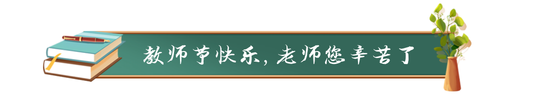 教师节快乐，老师您辛苦了